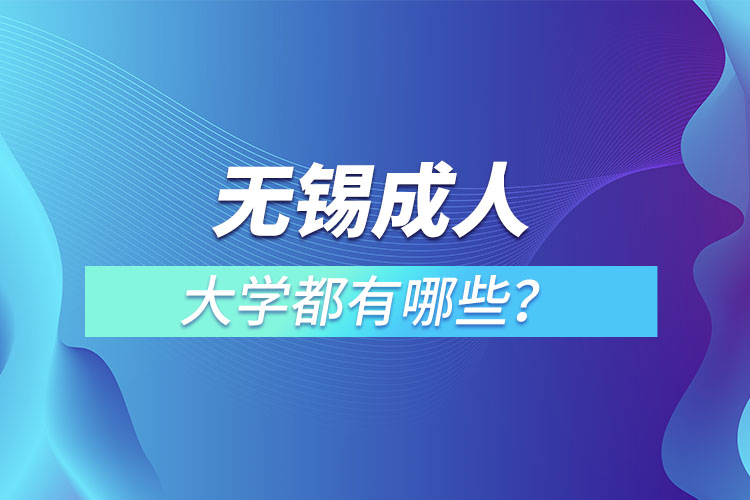 无锡成人

大学都有哪些？